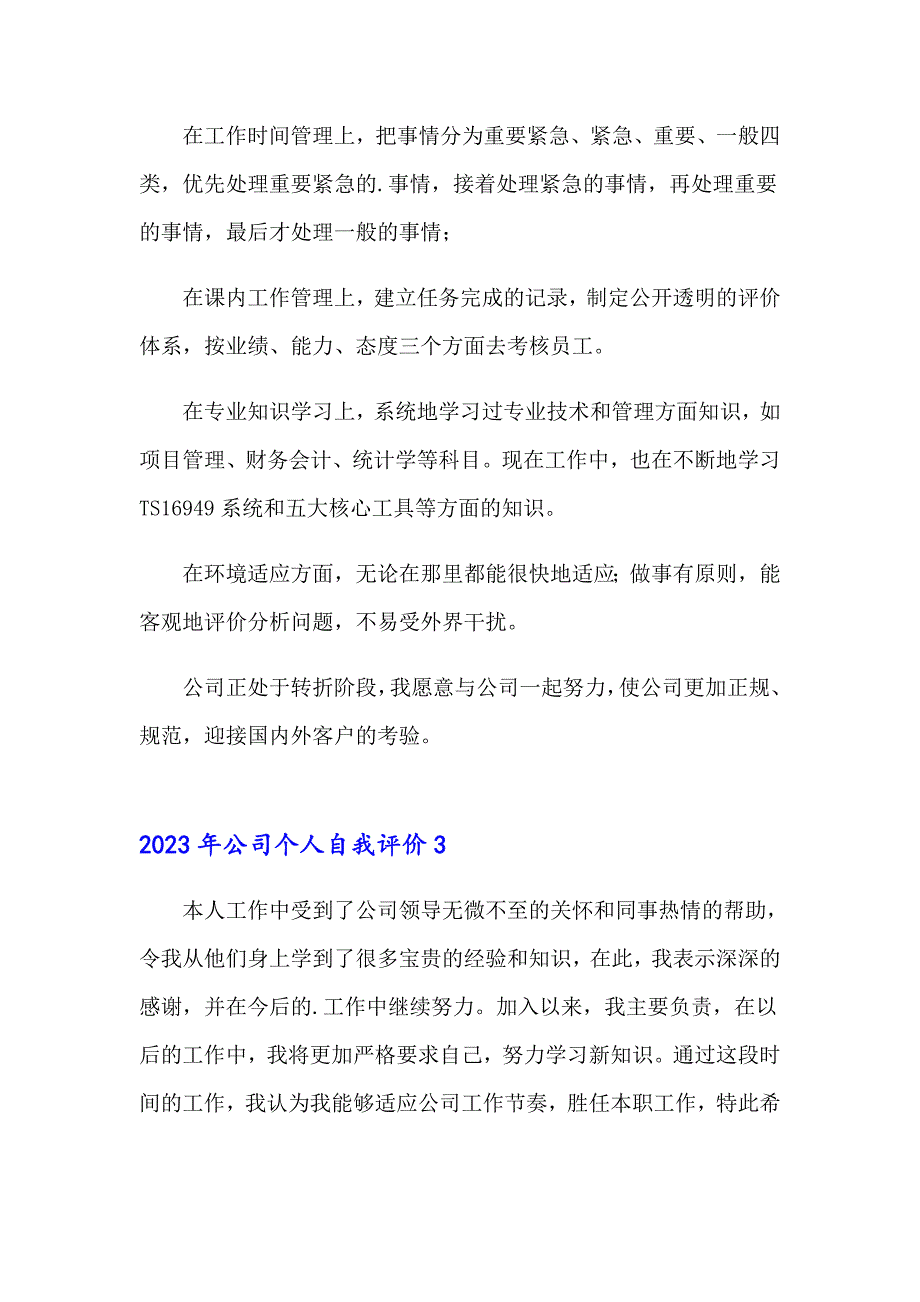 在工作时间管理上，把事情分为重要紧急、紧急、重要、一般四类，优先处理重要紧急的.事情，接着处理紧急的事情，再处理重要的事情，最后才处理一般的事情；

在课内工作管理上，建立任务完成的记录，制定公开透明的评价体系，按业绩、能力、态度三个方面去考核员工。

在专业知识学习上，系统地学习过专业技术和管理方面知识，如项目管理、财务会计、统计学等科目。现在工作中，也在不断地学习TS16949 系统和五大核心工具等方面的知识。

在环境适应方面，无论在那里都能很快地适应；做事有原则，能客观地评价分析问题，不易受外界干扰。

公司正处于转折阶段，我愿意与公司一起努力，使公司更加正规、规范，迎接国内外客户的考验。

2023 年公司个人自我评价 3

本人工作中受到了公司领导无微不至的关怀和同事热情的帮助，令我从他们身上学到了很多宝贵的经验和知识，在此，我表示深深的感谢，并在今后的.工作中继续努力。加入以来，我主要负责，在以后的工作中，我将更加严格要求自己，努力学习新知识。通过这段时间的工作，我认为我能够适应公司工作节奏，胜任本职工作，特此希